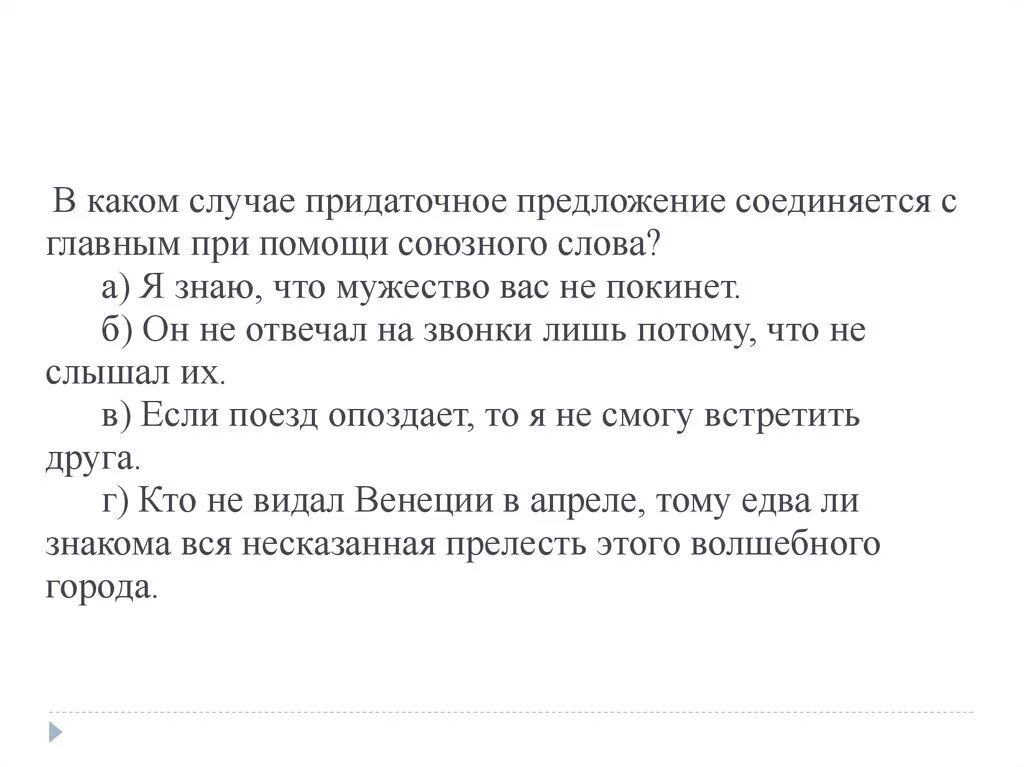 В каком случае придаточное предложение соединяется с главным при помощи союзного слова?

а) Я знаю, что мужество вас не покинет.

б) Он не отвечал на звонки лишь потому, что не слышал их.

в) Если поезд опоздает, то я не смогу встретить друга.

г) Кто не видал Венеции в апреле, тому едва ли знакома вся несказанная прелесть этого волшебного города.